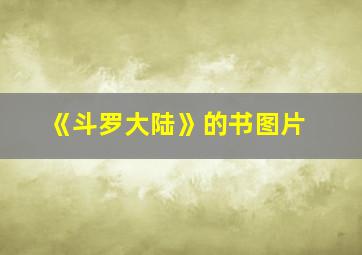 《斗罗大陆》的书图片